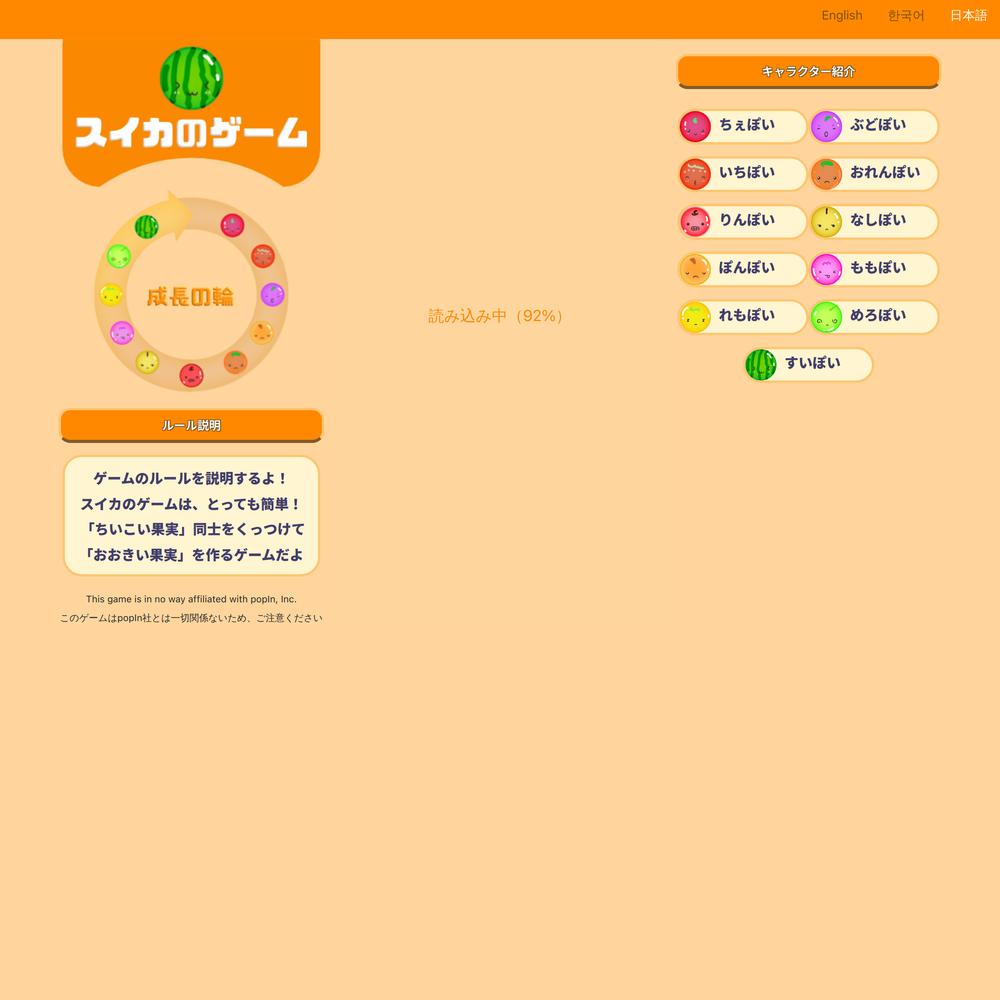 English 한국어 日本語

スイカのゲーム

成長の輪

ルール説明

ゲームのルールを説明するよ！
スイカのゲームは、とっても簡単！
「ちいこい果実」同士をくっつけて
「おおきい果実」を作るゲームだよ

This game is in no way affiliated with popIn, Inc.
このゲームはpopIn社とは一切関係ないため、ご注意ください

読み込み中（92%）

キャラクター紹介

ちぇぽい
ぶどぽい
いちぽい
おれんぽい
りんぽい
なしぽい
ぽんぽい
ももぽい
れもぽい
めろぽい
すいぽい